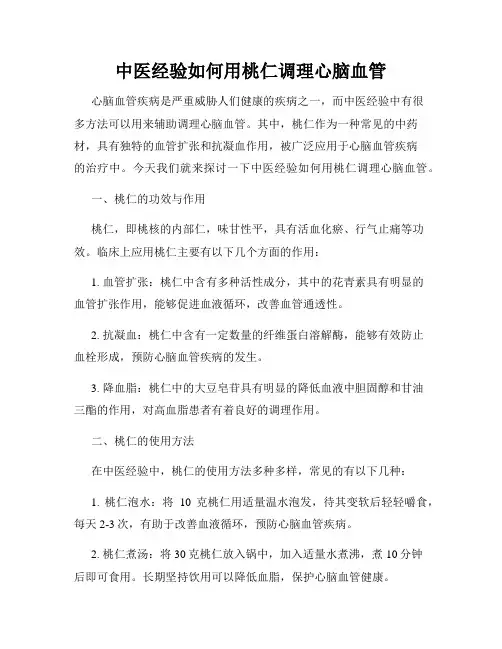 中医经验如何用桃仁调理心脑血管

心脑血管疾病是严重威胁人们健康的疾病之一，而中医经验中有很多方法可以用来辅助调理心脑血管。其中，桃仁作为一种常见的中药材，具有独特的血管扩张和抗凝血作用，被广泛应用于心脑血管疾病的治疗中。今天我们就来探讨一下中医经验如何用桃仁调理心脑血管。

一、桃仁的功效与作用

桃仁，即桃核的内部仁，味甘性平，具有活血化瘀、行气止痛等功效。临床上应用桃仁主要有以下几个方面的作用：

1. 血管扩张：桃仁中含有多种活性成分，其中的花青素具有明显的血管扩张作用，能够促进血液循环，改善血管通透性。

2. 抗凝血：桃仁中含有一定数量的纤维蛋白溶解酶，能够有效防止血栓形成，预防心脑血管疾病的发生。

3. 降血脂：桃仁中的大豆皂苷具有明显的降低血液中胆固醇和甘油三酯的作用，对高血脂患者有着良好的调理作用。

二、桃仁的使用方法

在中医经验中，桃仁的使用方法多种多样，常见的有以下几种：

1. 桃仁泡水：将 10 克桃仁用适量温水泡发，待其变软后轻轻嚼食，每天 2-3 次，有助于改善血液循环，预防心脑血管疾病。

2. 桃仁煮汤：将 30 克桃仁放入锅中，加入适量水煮沸，煮 10 分钟后即可食用。长期坚持饮用可以降低血脂，保护心脑血管健康。